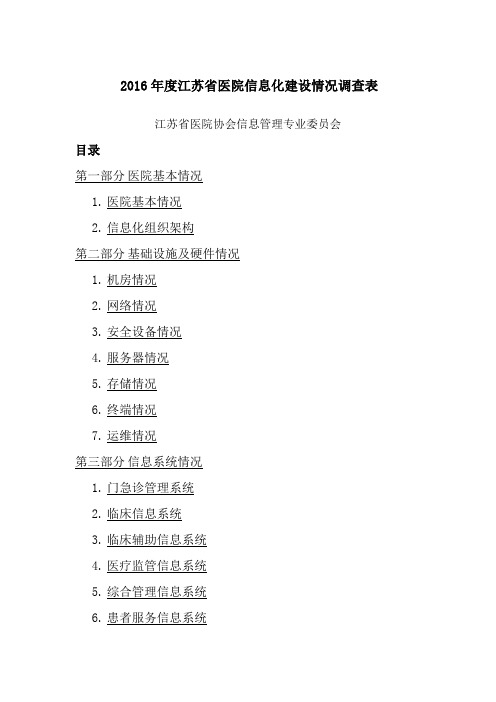 2016 年度江苏省医院信息化建设情况调查表

江苏省医院协会信息管理专业委员会

目录

第一部分 医院基本情况

1. 医院基本情况

2. 信息化组织架构

第二部分 基础设施及硬件情况

1. 机房情况

2. 网络情况

3. 安全设备情况

4. 服务器情况

5. 存储情况

6. 终端情况

7. 运维情况

第三部分 信息系统情况

1. 门急诊管理系统

2. 临床信息系统

3. 临床辅助信息系统

4. 医疗监管信息系统

5. 综合管理信息系统

6. 患者服务信息系统